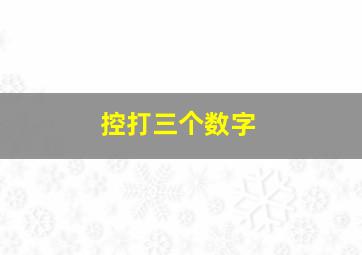 控打三个数字